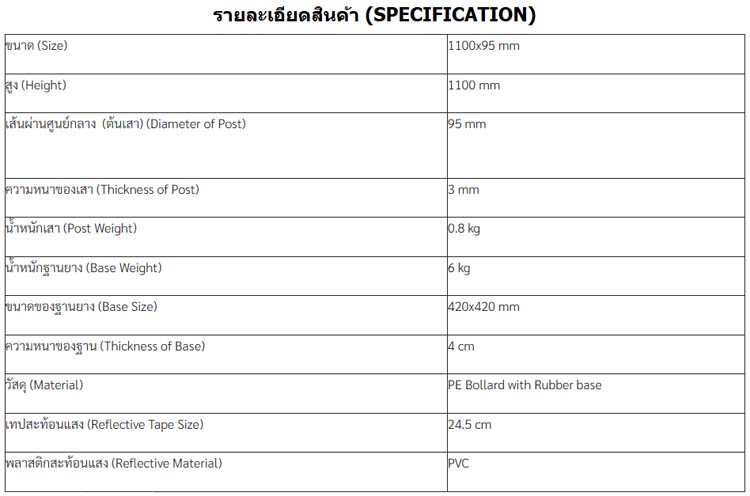 รายละเอียดสินค้า (SPECIFICATION)

| | |
|---|---|
| ขนาด (Size) | 1100x95 mm |
| สูง (Height) | 1100 mm |
| เส้นผ่านศูนย์กลาง (ต้นเสา) (Diameter of Post) | 95 mm |
| ความหนาของเสา (Thickness of Post) | 3 mm |
| น้ำหนักเสา (Post Weight) | 0.8 kg |
| น้ำหนักฐานยาง (Base Weight) | 6 kg |
| ขนาดของฐานยาง (Base Size) | 420x420 mm |
| ความหนาของฐาน (Thickness of Base) | 4 cm |
| วัสดุ (Material) | PE Bollard with Rubber base |
| เทปสะท้อนแสง (Reflective Tape Size) | 24.5 cm |
| พลาสติกสะท้อนแสง (Reflective Material) | PVC |